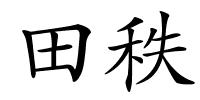 田秩